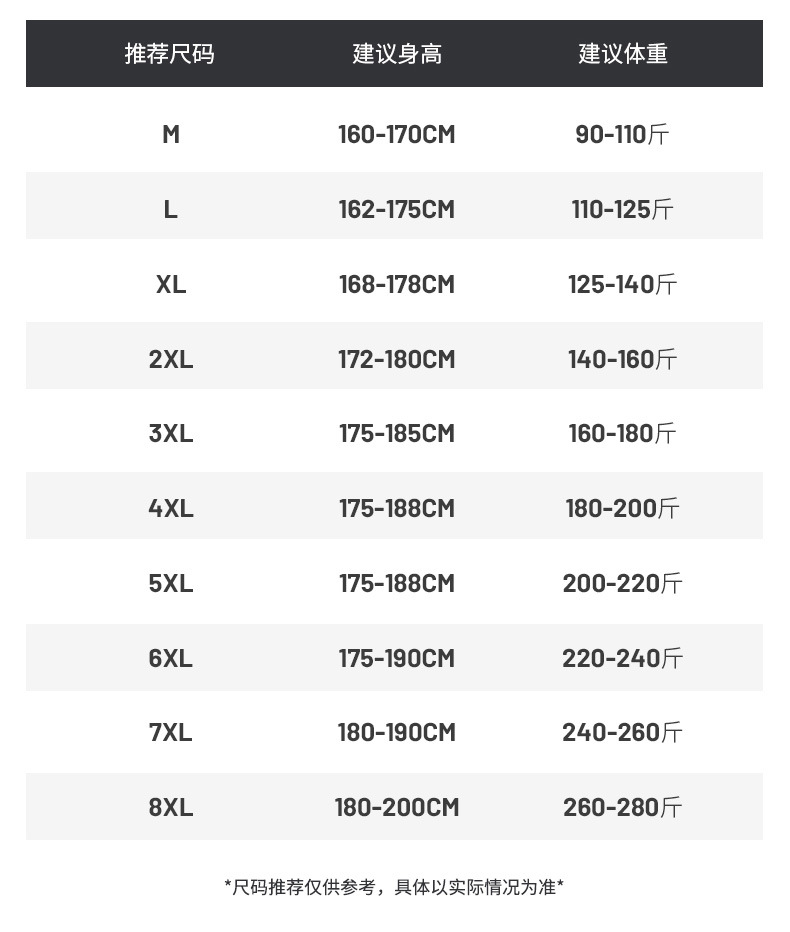 | 推荐尺码 | 建议身高 | 建议体重 |
|---|---|---|
| M | 160-170CM | 90-110斤 |
| L | 162-175CM | 110-125斤 |
| XL | 168-178CM | 125-140斤 |
| 2XL | 172-180CM | 140-160斤 |
| 3XL | 175-185CM | 160-180斤 |
| 4XL | 175-188CM | 180-200斤 |
| 5XL | 175-188CM | 200-220斤 |
| 6XL | 175-190CM | 220-240斤 |
| 7XL | 180-190CM | 240-260斤 |
| 8XL | 180-200CM | 260-280斤 |

*尺码推荐仅供参考，具体以实际情况为准*